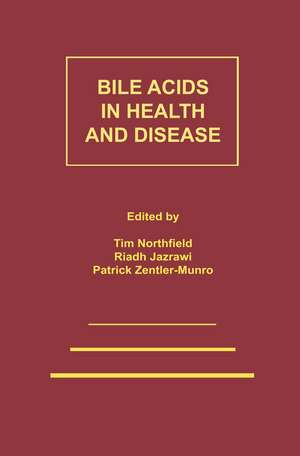 BILE ACIDS IN HEALTH AND DISEASE

Edited by

Tim Northfield
Riadh Jazrawi
Patrick Zentler-Munro